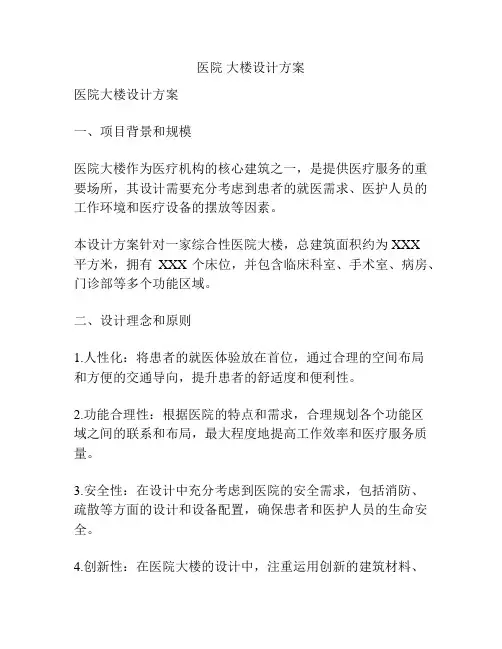 医院 大楼设计方案

医院大楼设计方案

一、项目背景和规模

医院大楼作为医疗机构的核心建筑之一，是提供医疗服务的重要场所，其设计需要充分考虑到患者的就医需求、医护人员的工作环境和医疗设备的摆放等因素。

本设计方案针对一家综合性医院大楼，总建筑面积约为 XXX 平方米，拥有 XXX 个床位，并包含临床科室、手术室、病房、门诊部等多个功能区域。

二、设计理念和原则

1.人性化：将患者的就医体验放在首位，通过合理的空间布局和方便的交通导向，提升患者的舒适度和便利性。

2.功能合理性：根据医院的特点和需求，合理规划各个功能区域之间的联系和布局，最大程度地提高工作效率和医疗服务质量。

3.安全性：在设计中充分考虑到医院的安全需求，包括消防、疏散等方面的设计和设备配置，确保患者和医护人员的生命安全。

4.创新性：在医院大楼的设计中，注重运用创新的建筑材料、